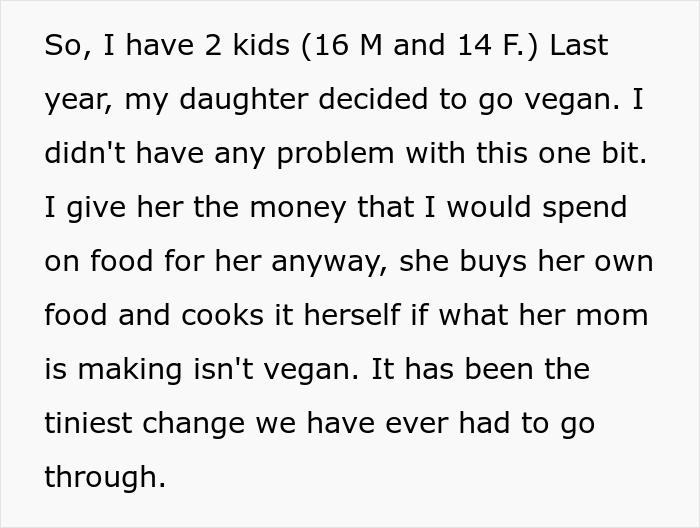 So, I have 2 kids (16 M and 14 F.) Last year, my daughter decided to go vegan. I didn't have any problem with this one bit. I give her the money that I would spend on food for her anyway, she buys her own food and cooks it herself if what her mom is making isn't vegan. It has been the tiniest change we have ever had to go through.